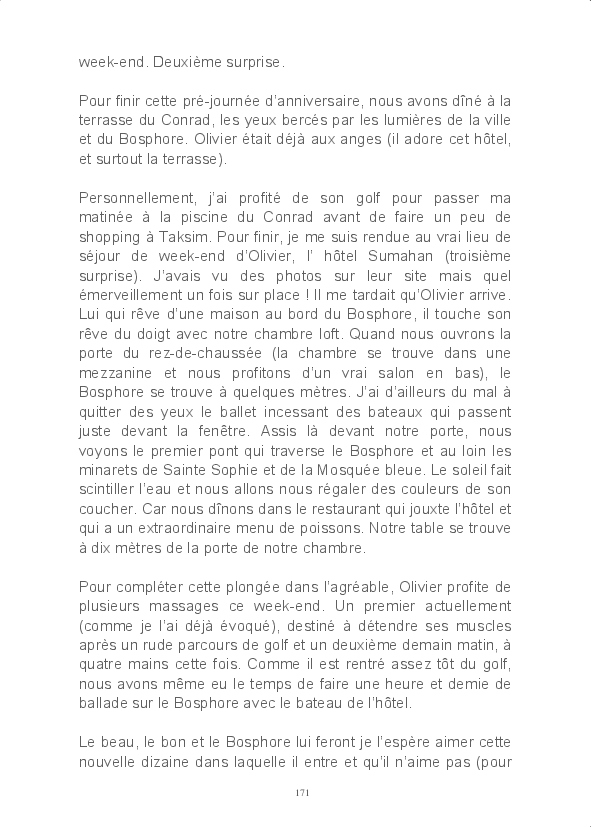 week-end. Deuxième surprise.

Pour finir cette pré-journée d'anniversaire, nous avons dîné à la terrasse du Conrad, les yeux bercés par les lumières de la ville et du Bosphore. Olivier était déjà aux anges (il adore cet hôtel, et surtout la terrasse).

Personnellement, j'ai profité de son golf pour passer ma matinée à la piscine du Conrad avant de faire un peu de shopping à Taksim. Pour finir, je me suis rendue au vrai lieu de séjour de week-end d'Olivier, l' hôtel Sumahan (troisième surprise). J'avais vu des photos sur leur site mais quel émerveillement un fois sur place ! Il me tardait qu'Olivier arrive. Lui qui rêve d'une maison au bord du Bosphore, il touche son rêve du doigt avec notre chambre loft. Quand nous ouvrons la porte du rez-de-chaussée (la chambre se trouve dans une mezzanine et nous profitons d'un vrai salon en bas), le Bosphore se trouve à quelques mètres. J'ai d'ailleurs du mal à quitter des yeux le ballet incessant des bateaux qui passent juste devant la fenêtre. Assis là devant notre porte, nous voyons le premier pont qui traverse le Bosphore et au loin les minarets de Sainte Sophie et de la Mosquée bleue. Le soleil fait scintiller l'eau et nous allons nous régaler des couleurs de son coucher. Car nous dînons dans le restaurant qui jouxte l'hôtel et qui a un extraordinaire menu de poissons. Notre table se trouve à dix mètres de la porte de notre chambre.

Pour compléter cette plongée dans l'agréable, Olivier profite de plusieurs massages ce week-end. Un premier actuellement (comme je l'ai déjà évoqué), destiné à détendre ses muscles après un rude parcours de golf et un deuxième demain matin, à quatre mains cette fois. Comme il est rentré assez tôt du golf, nous avons même eu le temps de faire une heure et demie de ballade sur le Bosphore avec le bateau de l'hôtel.

Le beau, le bon et le Bosphore lui feront je l'espère aimer cette nouvelle dizaine dans laquelle il entre et qu'il n'aime pas (pour

171